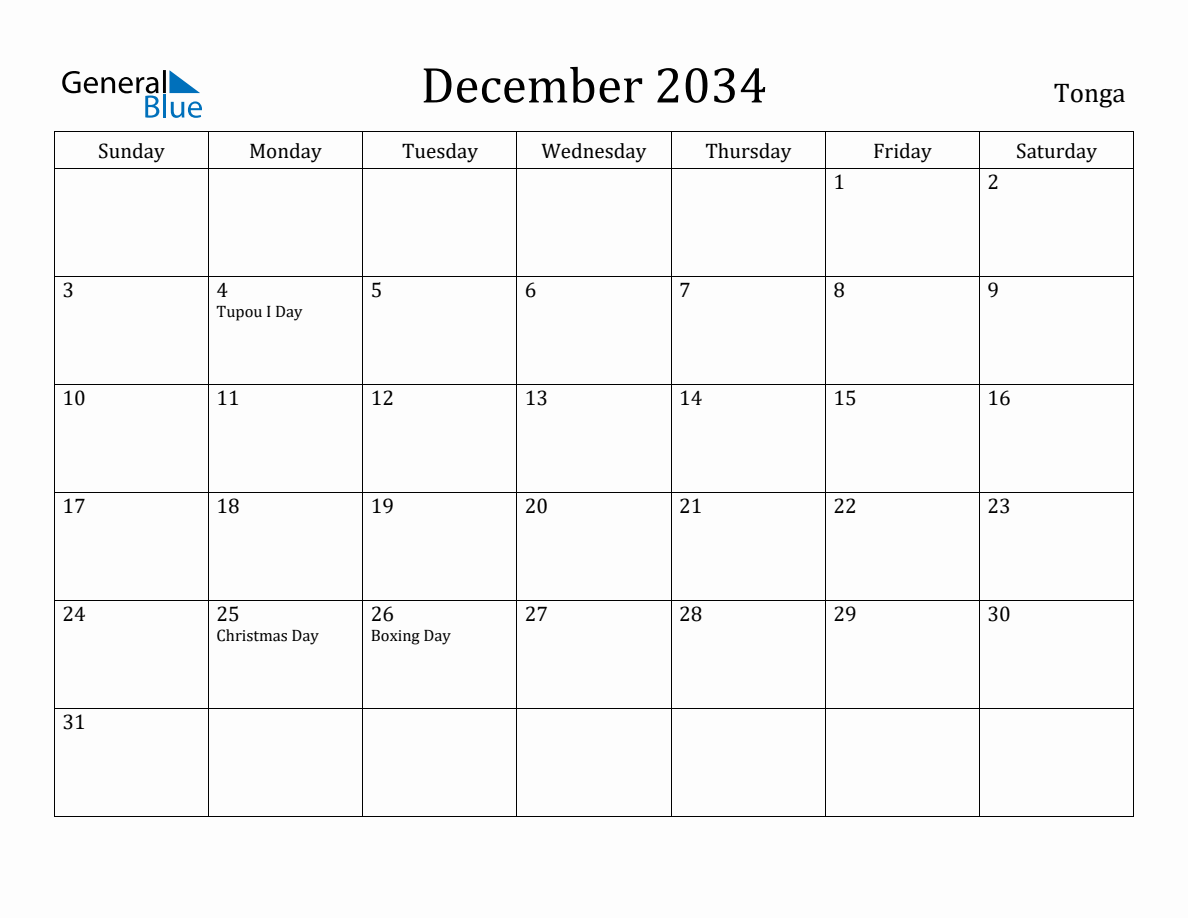 General Blue

December 2034

Tonga

| Sunday | Monday | Tuesday | Wednesday | Thursday | Friday | Saturday |
|---|---|---|---|---|---|---|
| | | | | | 1 | 2 |
| 3 | 4 Tupou I Day | 5 | 6 | 7 | 8 | 9 |
| 10 | 11 | 12 | 13 | 14 | 15 | 16 |
| 17 | 18 | 19 | 20 | 21 | 22 | 23 |
| 24 | 25 Christmas Day | 26 Boxing Day | 27 | 28 | 29 | 30 |
| 31 | | | | | | |